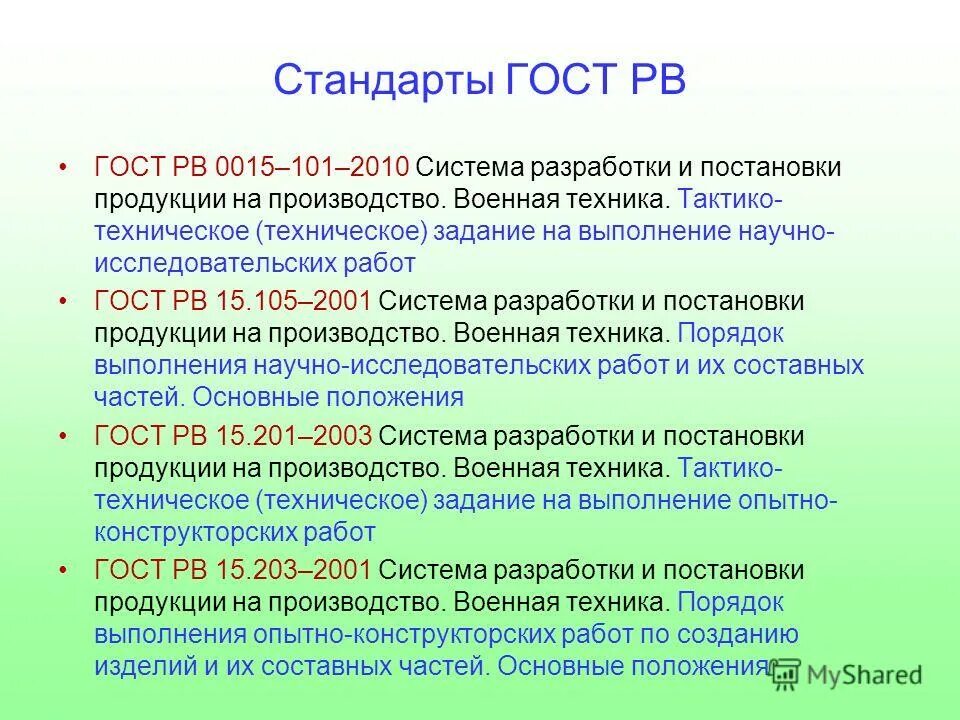 Стандарты ГОСТ РВ

• ГОСТ РВ 0015–101–2010 Система разработки и постановки продукции на производство. Военная техника. Тактико-техническое (техническое) задание на выполнение научно-исследовательских работ

• ГОСТ РВ 15.105–2001 Система разработки и постановки продукции на производство. Военная техника. Порядок выполнения научно-исследовательских работ и их составных частей. Основные положения

• ГОСТ РВ 15.201–2003 Система разработки и постановки продукции на производство. Военная техника. Тактико-техническое (техническое) задание на выполнение опытно-конструкторских работ

• ГОСТ РВ 15.203–2001 Система разработки и постановки продукции на производство. Военная техника. Порядок выполнения опытно-конструкторских работ по созданию изделий и их составных частей. Основные положения

MyShared